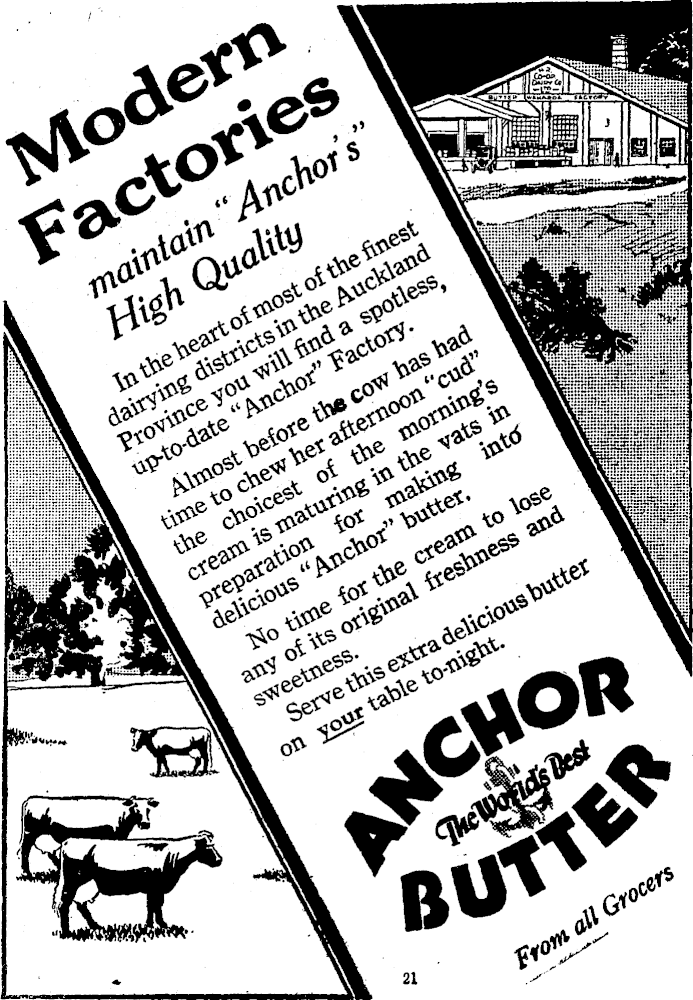 Modern Factories
maintain "Anchor's" High Quality

In the heart of most of the finest dairying districts in the Auckland Province you will find a spotless, up-to-date "Anchor" Factory.

Almost before the cow has had time to chew her afternoon "cud" the choicest of the morning's cream is maturing in the vats in preparation for making into delicious "Anchor" butter.

No time for the cream to lose any of its original freshness and sweetness.

Serve this extra delicious butter on your table to-night.

ANCHOR
The World's Best
BUTTER

From all Grocers

21